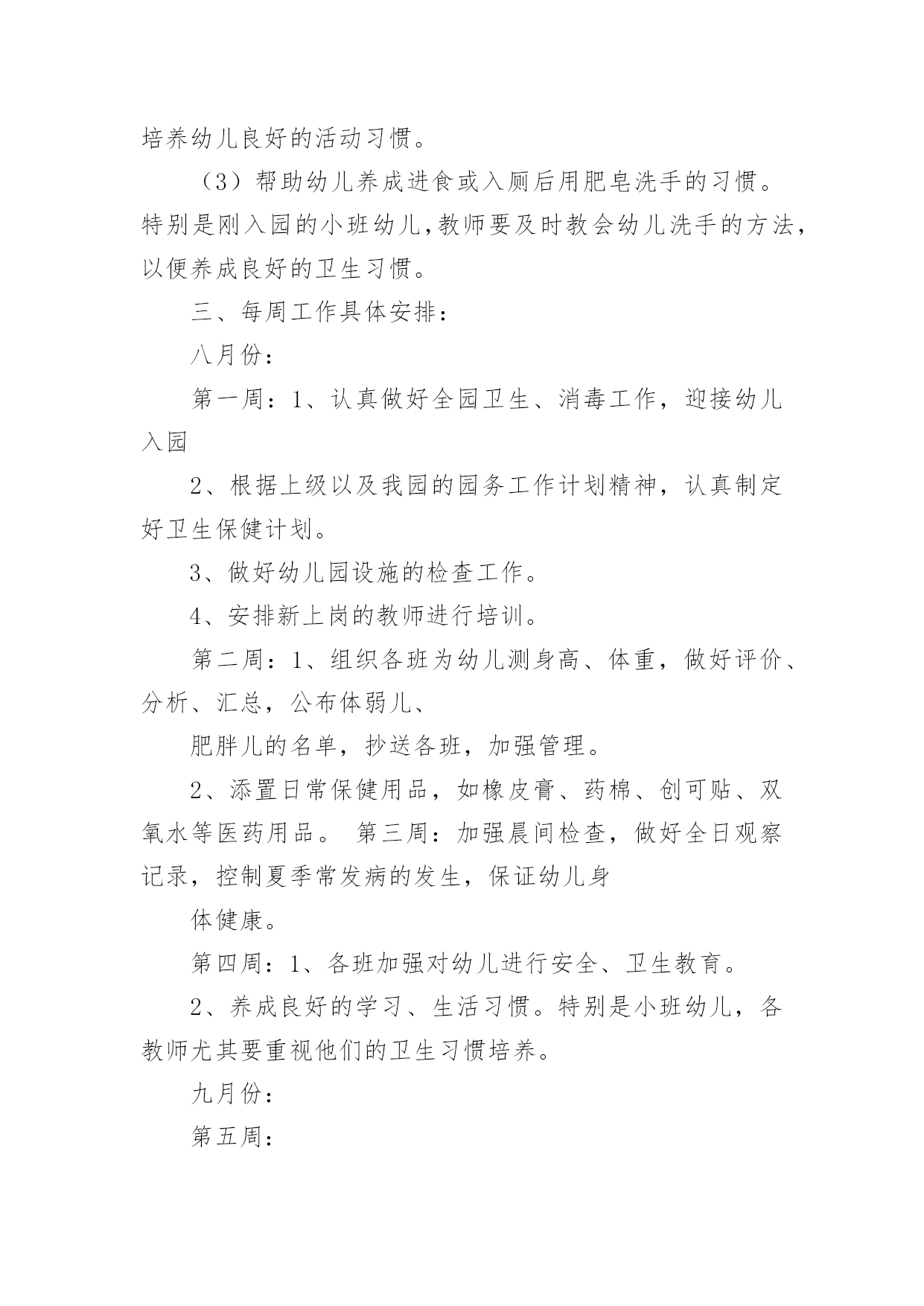 培养幼儿良好的活动习惯。

（3）帮助幼儿养成进食或入厕后用肥皂洗手的习惯。特别是刚入园的小班幼儿，教师要及时教会幼儿洗手的方法，以便养成良好的卫生习惯。

三、每周工作具体安排：

八月份：

第一周：1、认真做好全园卫生、消毒工作，迎接幼儿入园

2、根据上级以及我园的园务工作计划精神，认真制定好卫生保健计划。

3、做好幼儿园设施的检查工作。

4、安排新上岗的教师进行培训。

第二周：1、组织各班为幼儿测身高、体重，做好评价、分析、汇总，公布体弱儿、

肥胖儿的名单，抄送各班，加强管理。

2、添置日常保健用品，如橡皮膏、药棉、创可贴、双氧水等医药用品。 第三周：加强晨间检查，做好全日观察记录，控制夏季常发病的发生，保证幼儿身

体健康。

第四周：1、各班加强对幼儿进行安全、卫生教育。

2、养成良好的学习、生活习惯。特别是小班幼儿，各教师尤其要重视他们的卫生习惯培养。

九月份：

第五周：